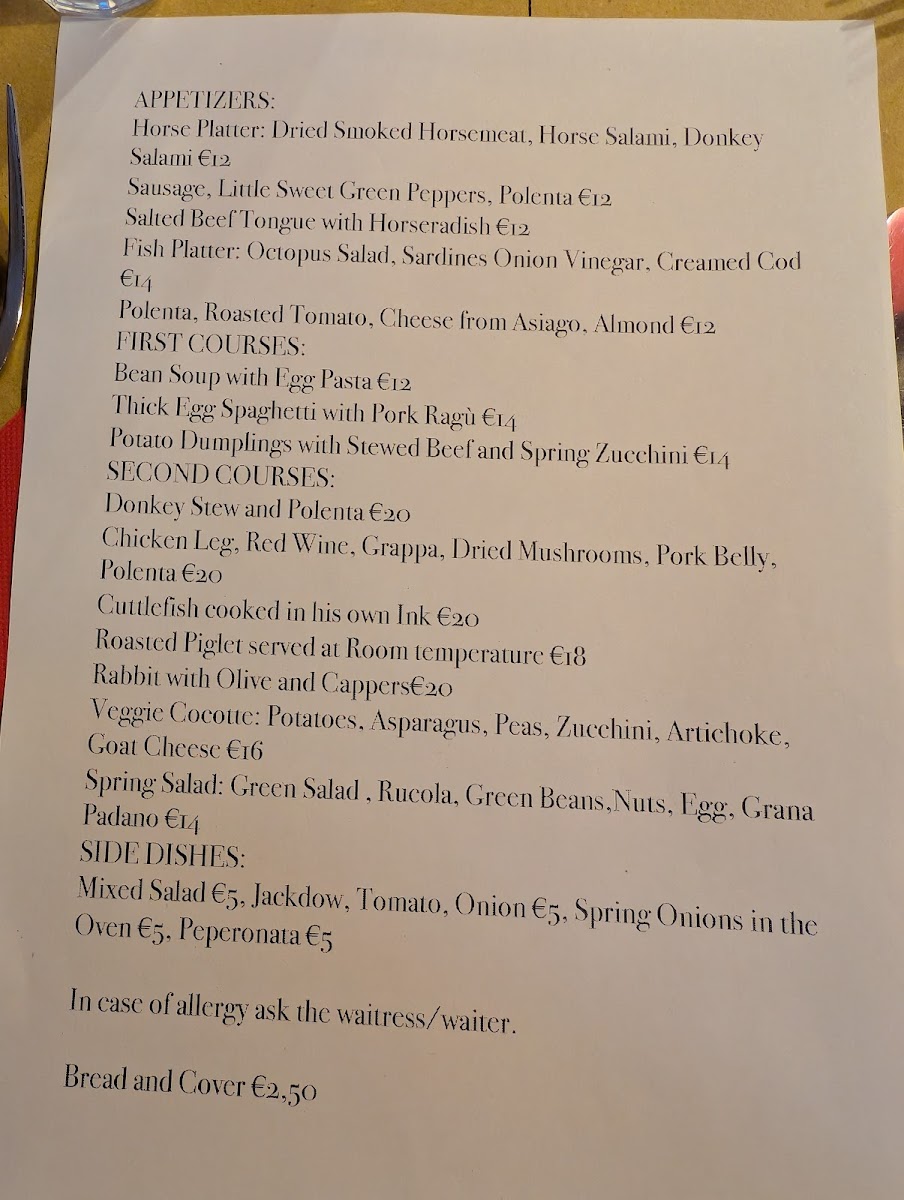 APPETIZERS:
Horse Platter: Dried Smoked Horsemeat, Horse Salami, Donkey Salami €12
Sausage, Little Sweet Green Peppers, Polenta €12
Salted Beef Tongue with Horseradish €12
Fish Platter: Octopus Salad, Sardines Onion Vinegar, Creamed Cod €14
Polenta, Roasted Tomato, Cheese from Asiago, Almond €12
FIRST COURSES:
Bean Soup with Egg Pasta €12
Thick Egg Spaghetti with Pork Ragù €14
Potato Dumplings with Stewed Beef and Spring Zucchini €14
SECOND COURSES:
Donkey Stew and Polenta €20
Chicken Leg, Red Wine, Grappa, Dried Mushrooms, Pork Belly, Polenta €20
Cuttlefish cooked in his own Ink €20
Roasted Piglet served at Room temperature €18
Rabbit with Olive and Cappers€20
Veggie Cocotte: Potatoes, Asparagus, Peas, Zucchini, Artichoke, Goat Cheese €16
Spring Salad: Green Salad , Rucola, Green Beans,Nuts, Egg, Grana Padano €14
SIDE DISHES:
Mixed Salad €5, Jackdow, Tomato, Onion €5, Spring Onions in the Oven €5, Peperonata €5

In case of allergy ask the waitress/waiter.

Bread and Cover €2,50